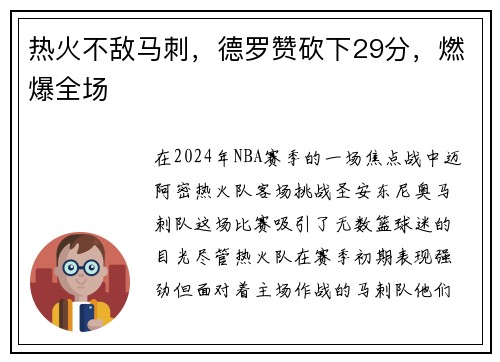 热火不敌马刺，德罗赞砍下29分，燃爆全场

在2024年NBA赛季的一场焦点战中迈阿密热火队客场挑战圣安东尼奥马刺队这场比赛吸引了无数篮球迷的目光尽管热火队在赛季初期表现强劲但面对着主场作战的马刺队他们